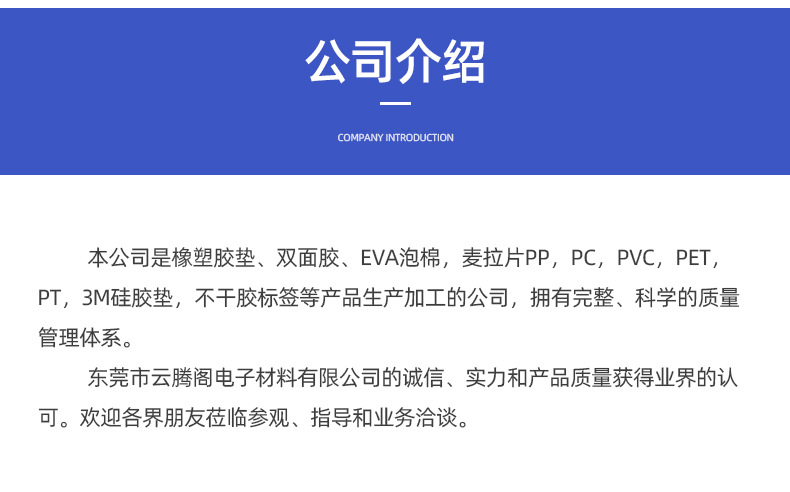 公司介绍

COMPANY INTRODUCTION

本公司是橡塑胶垫、双面胶、EVA泡棉，麦拉片PP，PC，PVC，PET，PT，3M硅胶垫，不干胶标签等产品生产加工的公司，拥有完整、科学的质量管理体系。

东莞市云腾阁电子材料有限公司的诚信、实力和产品质量获得业界的认可。欢迎各界朋友莅临参观、指导和业务洽谈。